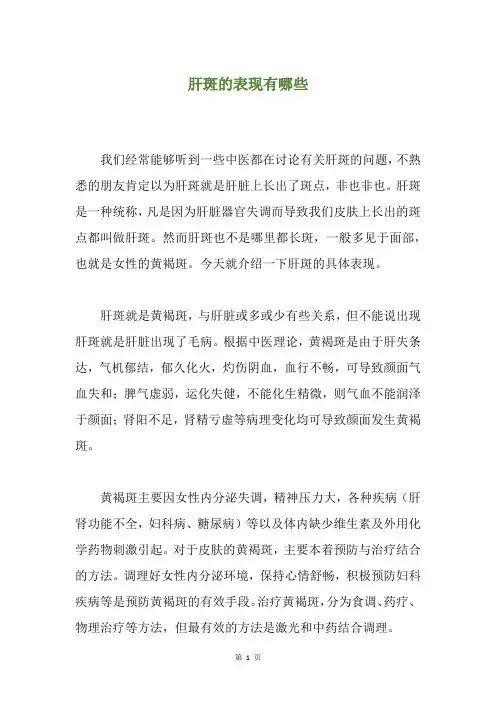 肝斑的表现有哪些

我们经常能够听到一些中医都在讨论有关肝斑的问题，不熟悉的朋友肯定以为肝斑就是肝脏上长出了斑点，非也非也。肝斑是一种统称，凡是因为肝脏器官失调而导致我们皮肤上长出的斑点都叫做肝斑。然而肝斑也不是哪里都长斑，一般多见于面部，也就是女性的黄褐斑。今天就介绍一下肝斑的具体表现。

肝斑就是黄褐斑，与肝脏或多或少有些关系，但不能说出现肝斑就是肝脏出现了毛病。根据中医理论，黄褐斑是由于肝失条达，气机郁结，郁久化火，灼伤阴血，血行不畅，可导致颜面气血失和；脾气虚弱，运化失健，不能化生精微，则气血不能润泽于颜面；肾阳不足，肾精亏虚等病理变化均可导致颜面发生黄褐斑。

黄褐斑主要因女性内分泌失调，精神压力大，各种疾病（肝肾功能不全，妇科病、糖尿病）等以及体内缺少维生素及外用化学药物刺激引起。对于皮肤的黄褐斑，主要本着预防与治疗结合的方法。调理好女性内分泌环境，保持心情舒畅，积极预防妇科疾病等是预防黄褐斑的有效手段。治疗黄褐斑，分为食调、药疗、物理治疗等方法，但最有效的方法是激光和中药结合调理。

第 1 页